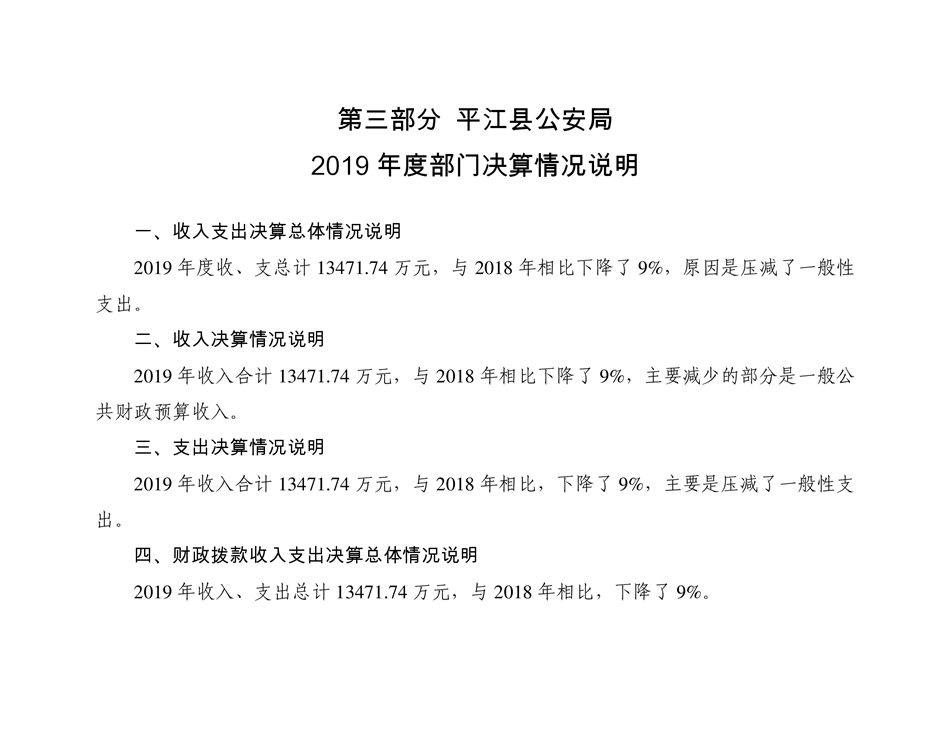 第三部分 平江县公安局
2019 年度部门决算情况说明

一、收入支出决算总体情况说明

2019 年度收、支总计 13471.74 万元，与 2018 年相比下降了 9%，原因是压减了一般性支出。

二、收入决算情况说明

2019 年收入合计 13471.74 万元，与 2018 年相比下降了 9%，主要减少的部分是一般公共财政预算收入。

三、支出决算情况说明

2019 年收入合计 13471.74 万元，与 2018 年相比，下降了 9%，主要是压减了一般性支出。

四、财政拨款收入支出决算总体情况说明

2019 年收入、支出总计 13471.74 万元，与 2018 年相比，下降了 9%。